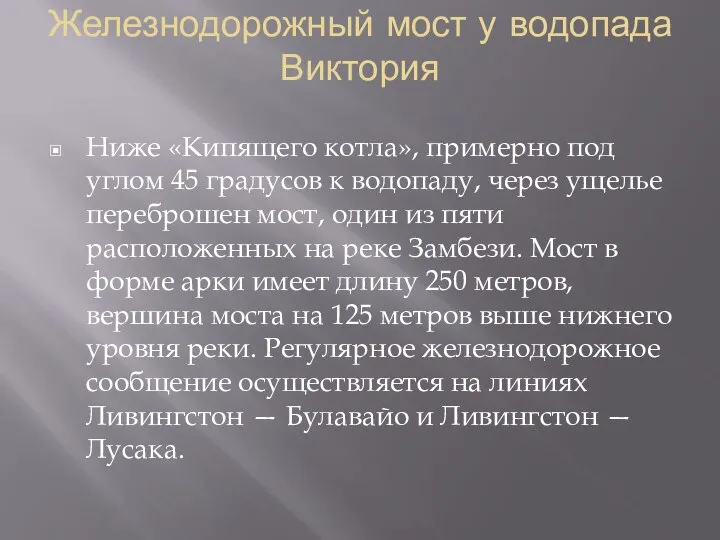 Железнодорожный мост у водопада Виктория

Ниже «Кипящего котла», примерно под углом 45 градусов к водопаду, через ущелье переброшен мост, один из пяти расположенных на реке Замбези. Мост в форме арки имеет длину 250 метров, вершина моста на 125 метров выше нижнего уровня реки. Регулярное железнодорожное сообщение осуществляется на линиях Ливингстон — Булавайо и Ливингстон — Лусака.